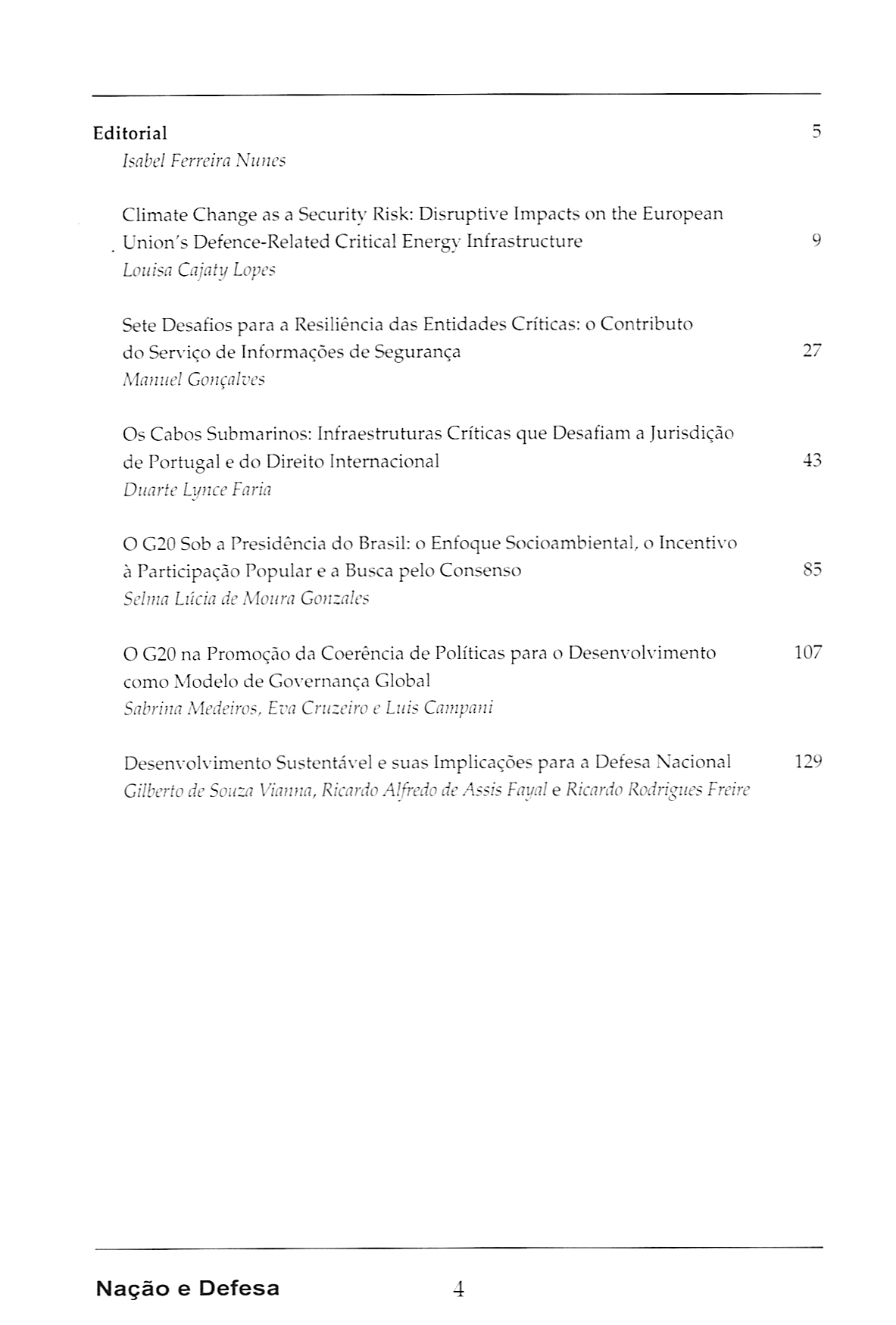 Editorial 5
Isabel Ferreira Nunes

Climate Change as a Security Risk: Disruptive Impacts on the European Union's Defence-Related Critical Energy Infrastructure 9
Louisa Cajaty Lopes

Sete Desafios para a Resiliência das Entidades Críticas: o Contributo do Serviço de Informações de Segurança 27
Manuel Gonçalves

Os Cabos Submarinos: Infraestruturas Críticas que Desafiam a Jurisdição de Portugal e do Direito Internacional 43
Duarte Lynce Faria

O G20 Sob a Presidência do Brasil: o Enfoque Socioambiental, o Incentivo à Participação Popular e a Busca pelo Consenso 85
Selma Lúcia de Moura Gonzales

O G20 na Promoção da Coerência de Políticas para o Desenvolvimento como Modelo de Governança Global 107
Sabrina Medeiros, Eva Cruzeiro e Luis Campani

Desenvolvimento Sustentável e suas Implicações para a Defesa Nacional 129
Gilberto de Souza Vianna, Ricardo Alfredo de Assis Fayal e Ricardo Rodrigues Freire

Nação e Defesa 4